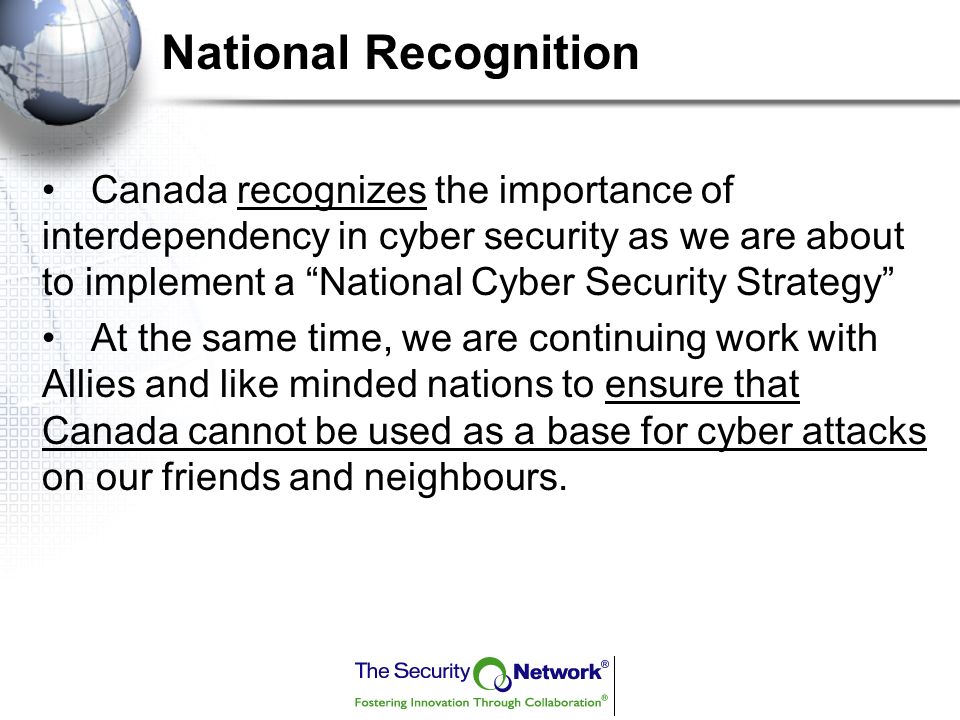 National Recognition

• Canada recognizes the importance of interdependency in cyber security as we are about to implement a “National Cyber Security Strategy”

• At the same time, we are continuing work with Allies and like minded nations to ensure that Canada cannot be used as a base for cyber attacks on our friends and neighbours.

The Security Network®
Fostering Innovation Through Collaboration®